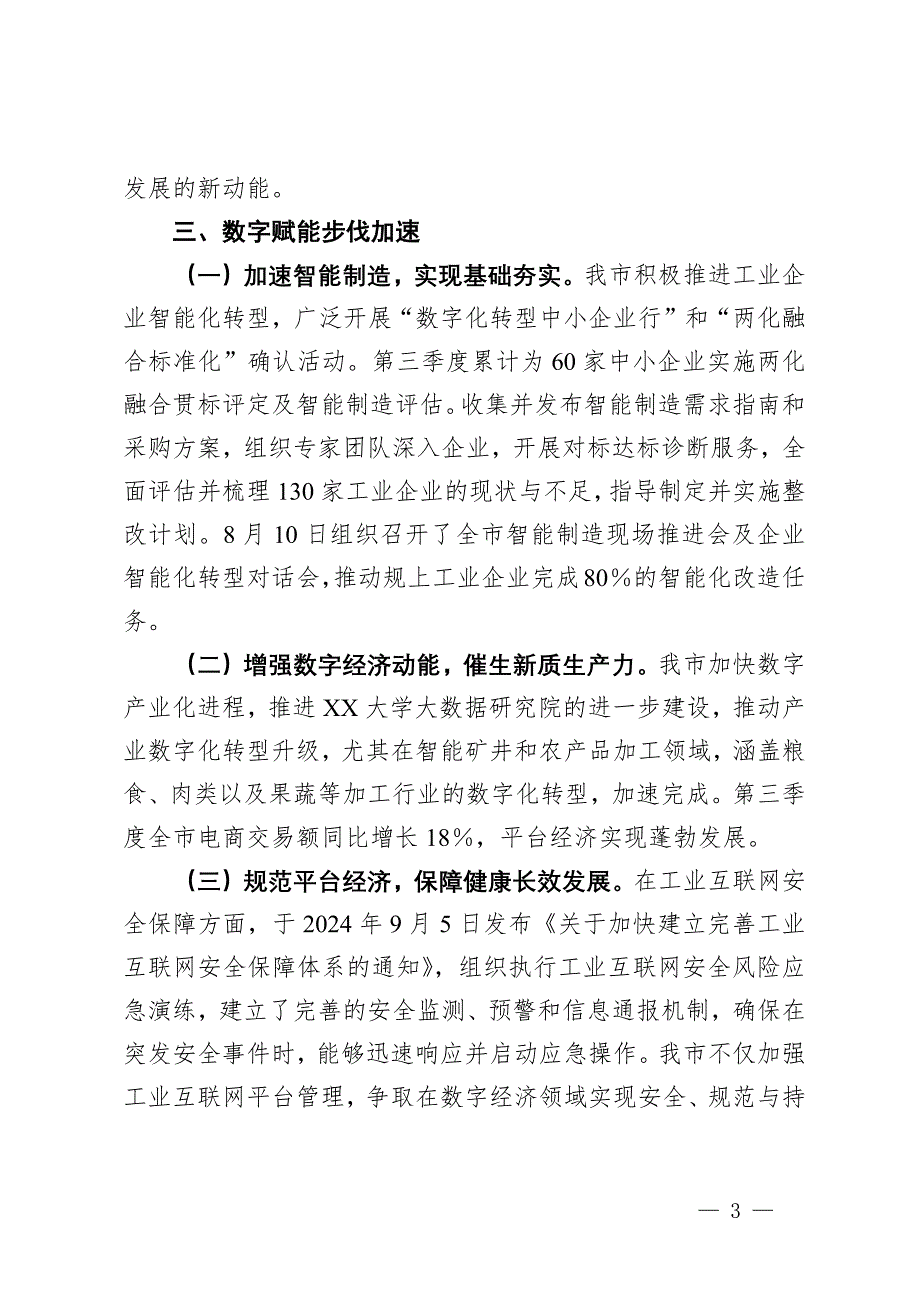 发展的新动能。

三、数字赋能步伐加速

（一）加速智能制造，实现基础夯实。我市积极推进工业企业智能化转型，广泛开展“数字化转型中小企业行”和“两化融合标准化”确认活动。第三季度累计为60家中小企业实施两化融合贯标评定及智能制造评估。收集并发布智能制造需求指南和采购方案，组织专家团队深入企业，开展对标达标诊断服务，全面评估并梳理130家工业企业的现状与不足，指导制定并实施整改计划。8月10日组织召开了全市智能制造现场推进会及企业智能化转型对话会，推动规上工业企业完成80%的智能化改造任务。

（二）增强数字经济动能，催生新质生产力。我市加快数字产业化进程，推进XX大学大数据研究院的进一步建设，推动产业数字化转型升级，尤其在智能矿井和农产品加工领域，涵盖粮食、肉类以及果蔬等加工行业的数字化转型，加速完成。第三季度全市电商交易额同比增长18%，平台经济实现蓬勃发展。

（三）规范平台经济，保障健康长效发展。在工业互联网安全保障方面，于2024年9月5日发布《关于加快建立完善工业互联网安全保障体系的通知》，组织执行工业互联网安全风险应急演练，建立了完善的安全监测、预警和信息通报机制，确保在突发安全事件时，能够迅速响应并启动应急操作。我市不仅加强工业互联网平台管理，争取在数字经济领域实现安全、规范与持

— 3 —